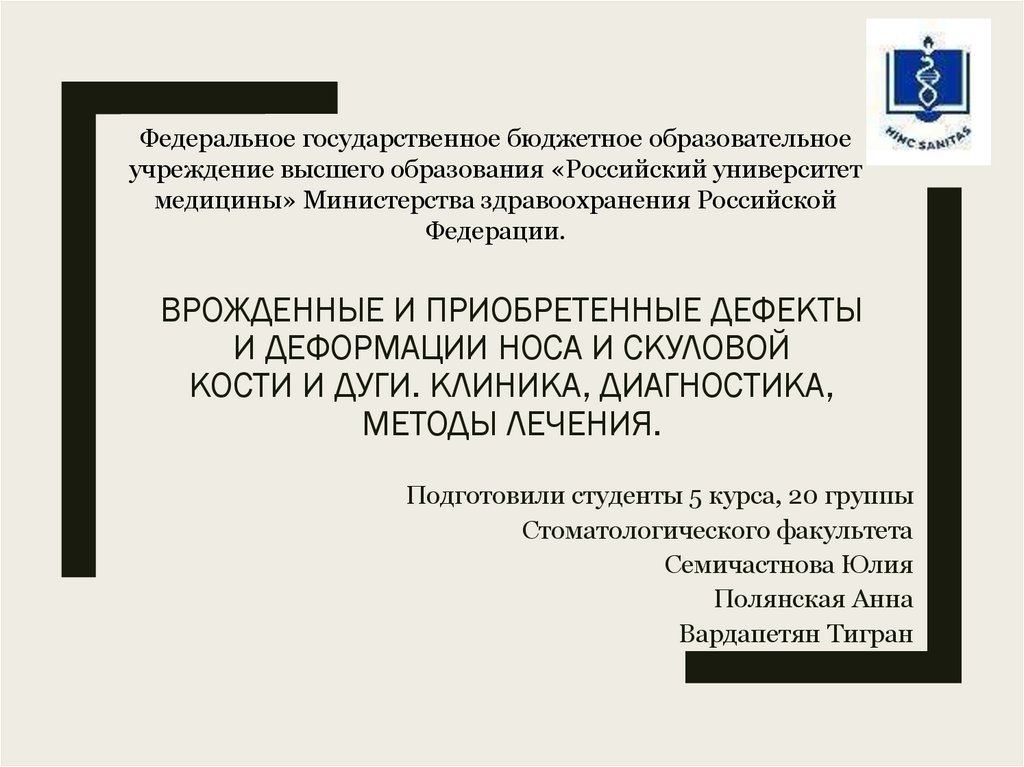 HINC SANITAS

Федеральное государственное бюджетное образовательное учреждение высшего образования «Российский университет медицины» Министерства здравоохранения Российской Федерации.

ВРОЖДЕННЫЕ И ПРИОБРЕТЕННЫЕ ДЕФЕКТЫ И ДЕФОРМАЦИИ НОСА И СКУЛОВОЙ КОСТИ И ДУГИ. КЛИНИКА, ДИАГНОСТИКА, МЕТОДЫ ЛЕЧЕНИЯ.

Подготовили студенты 5 курса, 20 группы
Стоматологического факультета
Семичастнова Юлия
Полянская Анна
Вардапетян Тигран